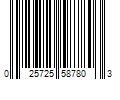 0 25725 58780 3